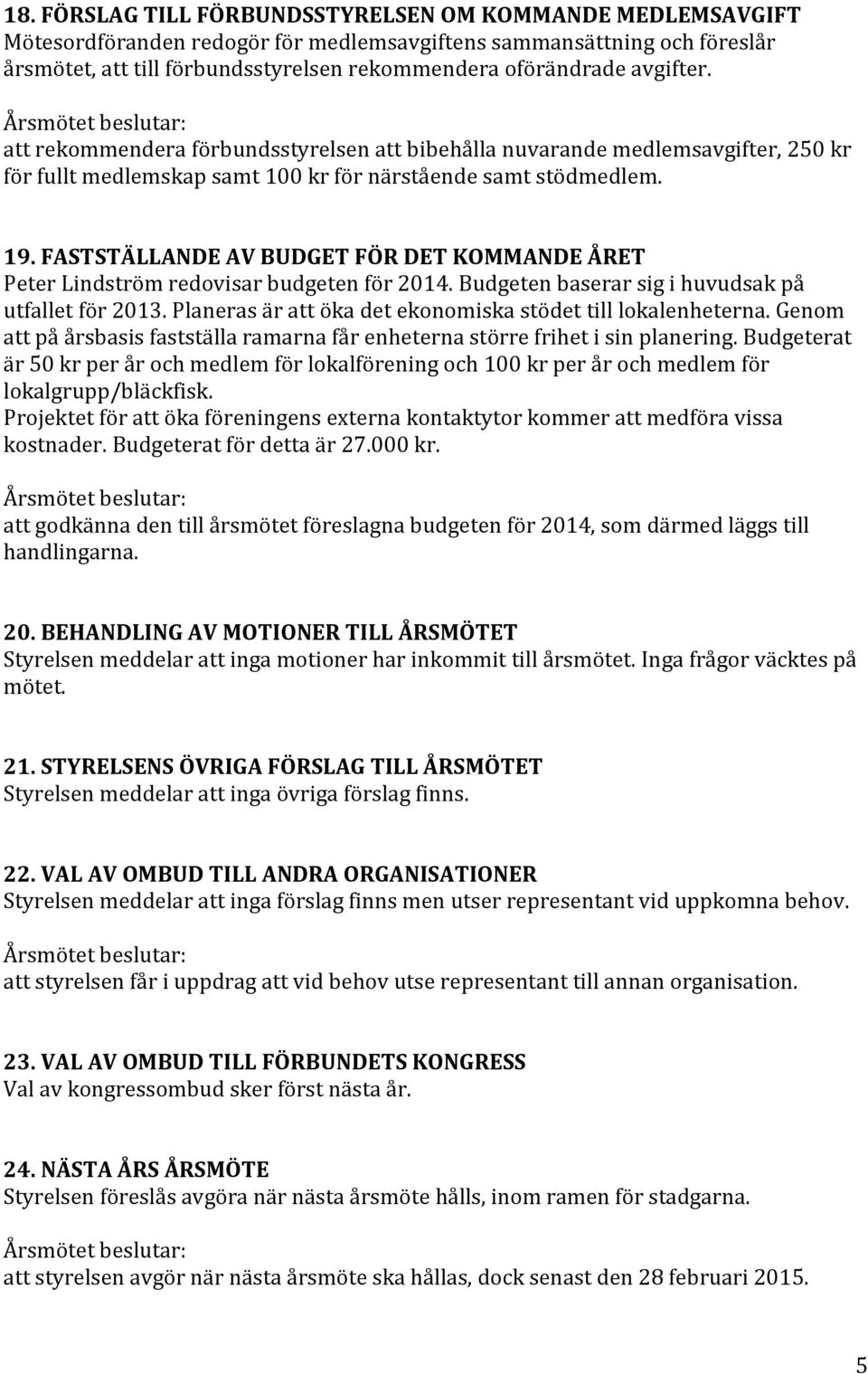 18. FÖRSLAG TILL FÖRBUNDSSTYRELSEN OM KOMMANDE MEDLEMSAVGIFT
Mötesordföranden redogör för medlemsavgiftens sammansättning och föreslår årsmötet, att till förbundsstyrelsen rekommendera oförändrade avgifter.

Årsmötet beslutar:
att rekommendera förbundsstyrelsen att bibehålla nuvarande medlemsavgifter, 250 kr för fullt medlemskap samt 100 kr för närstående samt stödmedlem.

19. FASTSTÄLLANDE AV BUDGET FÖR DET KOMMANDE ÅRET
Peter Lindström redovisar budgeten för 2014. Budgeten baserar sig i huvudsak på utfallet för 2013. Planeras är att öka det ekonomiska stödet till lokalenheterna. Genom att på årsbasis fastställa ramarna får enheterna större frihet i sin planering. Budgeterat är 50 kr per år och medlem för lokalförening och 100 kr per år och medlem för lokalgrupp/bläckfisk.
Projektet för att öka föreningens externa kontaktytor kommer att medföra vissa kostnader. Budgeterat för detta är 27.000 kr.

Årsmötet beslutar:
att godkänna den till årsmötet föreslagna budgeten för 2014, som därmed läggs till handlingarna.

20. BEHANDLING AV MOTIONER TILL ÅRSMÖTET
Styrelsen meddelar att inga motioner har inkommit till årsmötet. Inga frågor väcktes på mötet.

21. STYRELSENS ÖVRIGA FÖRSLAG TILL ÅRSMÖTET
Styrelsen meddelar att inga övriga förslag finns.

22. VAL AV OMBUD TILL ANDRA ORGANISATIONER
Styrelsen meddelar att inga förslag finns men utser representant vid uppkomna behov.

Årsmötet beslutar:
att styrelsen får i uppdrag att vid behov utse representant till annan organisation.

23. VAL AV OMBUD TILL FÖRBUNDETS KONGRESS
Val av kongressombud sker först nästa år.

24. NÄSTA ÅRS ÅRSMÖTE
Styrelsen föreslås avgöra när nästa årsmöte hålls, inom ramen för stadgarna.

Årsmötet beslutar:
att styrelsen avgör när nästa årsmöte ska hållas, dock senast den 28 februari 2015.

5